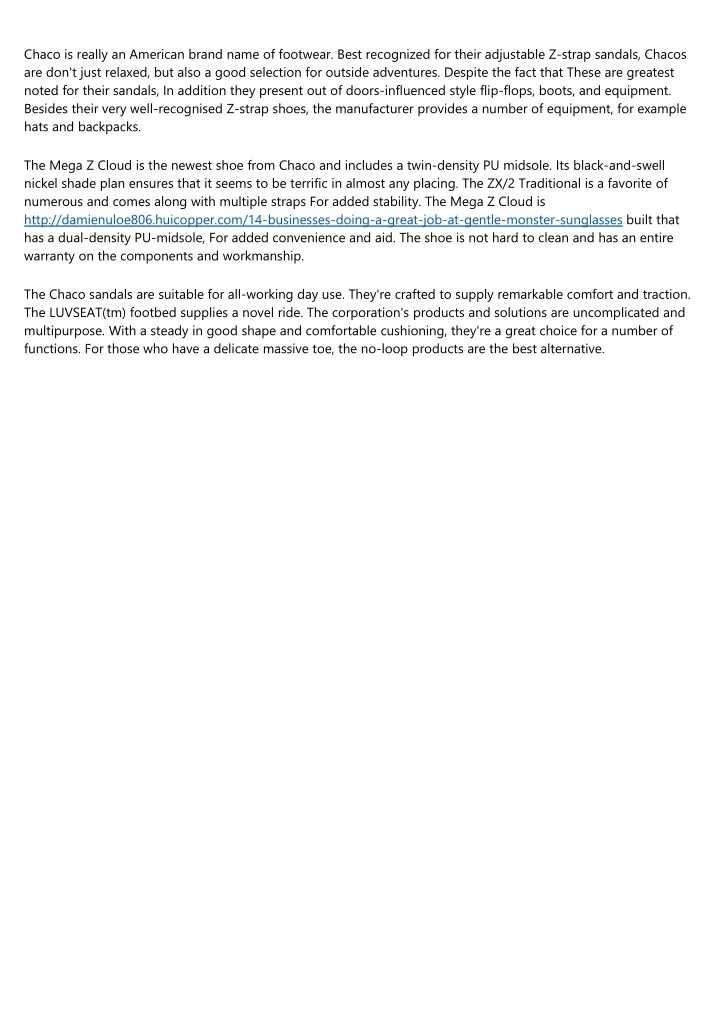 Chaco is really an American brand name of footwear. Best recognized for their adjustable Z-strap sandals, Chacos are don't just relaxed, but also a good selection for outside adventures. Despite the fact that These are greatest noted for their sandals, In addition they present out of doors-influenced style flip-flops, boots, and equipment. Besides their very well-recognised Z-strap shoes, the manufacturer provides a number of equipment, for example hats and backpacks.

The Mega Z Cloud is the newest shoe from Chaco and includes a twin-density PU midsole. Its black-and-swell nickel shade plan ensures that it seems to be terrific in almost any placing. The ZX/2 Traditional is a favorite of numerous and comes along with multiple straps For added stability. The Mega Z Cloud is http://damienuloe806.huicopper.com/14-businesses-doing-a-great-job-at-gentle-monster-sunglasses built that has a dual-density PU-midsole, For added convenience and aid. The shoe is not hard to clean and has an entire warranty on the components and workmanship.

The Chaco sandals are suitable for all-working day use. They're crafted to supply remarkable comfort and traction. The LUVSEAT(tm) footbed supplies a novel ride. The corporation's products and solutions are uncomplicated and multipurpose. With a steady in good shape and comfortable cushioning, they're a great choice for a number of functions. For those who have a delicate massive toe, the no-loop products are the best alternative.